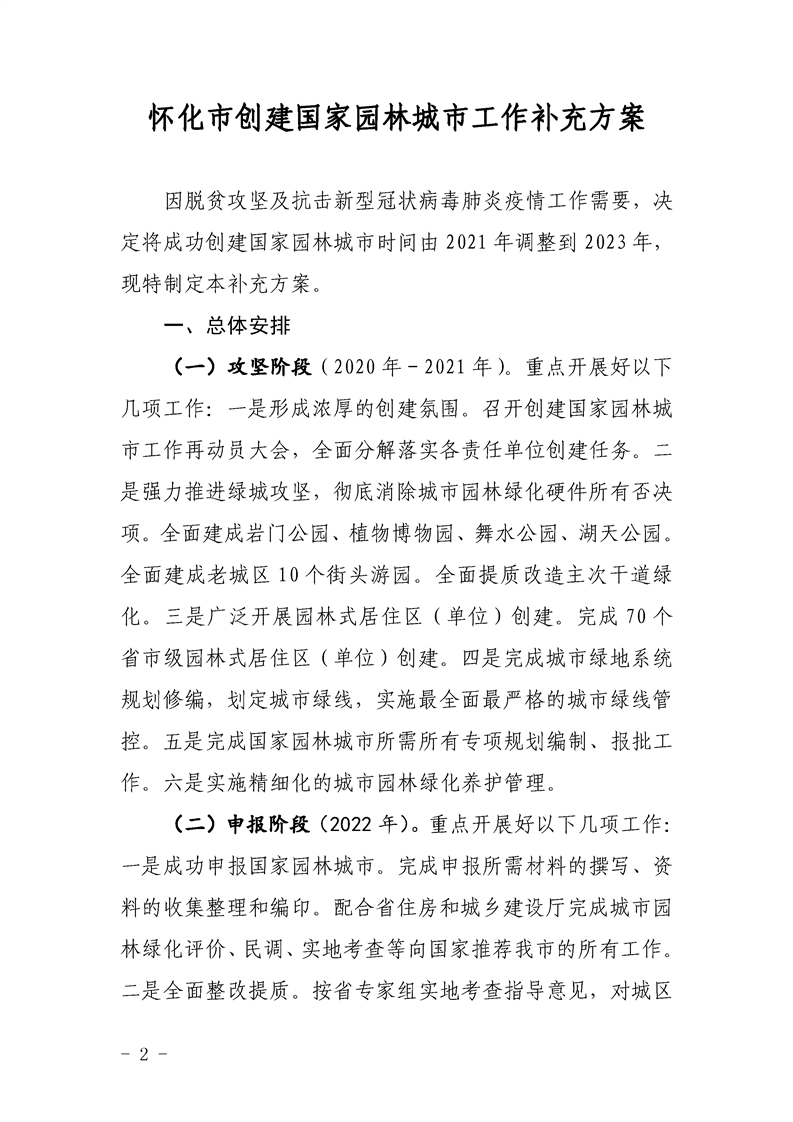 怀化市创建国家园林城市工作补充方案

因脱贫攻坚及抗击新型冠状病毒肺炎疫情工作需要，决定将成功创建国家园林城市时间由 2021 年调整到 2023 年，现特制定本补充方案。

一、总体安排

（一）攻坚阶段（2020 年－2021 年）。重点开展好以下几项工作：一是形成浓厚的创建氛围。召开创建国家园林城市工作再动员大会，全面分解落实各责任单位创建任务。二是强力推进绿城攻坚，彻底消除城市园林绿化硬件所有否决项。全面建成岩门公园、植物博物园、舞水公园、湖天公园。全面建成老城区 10 个街头游园。全面提质改造主次干道绿化。三是广泛开展园林式居住区（单位）创建。完成 70 个省市级园林式居住区（单位）创建。四是完成城市绿地系统规划修编，划定城市绿线，实施最全面最严格的城市绿线管控。五是完成国家园林城市所需所有专项规划编制、报批工作。六是实施精细化的城市园林绿化养护管理。

（二）申报阶段（2022 年）。重点开展好以下几项工作：一是成功申报国家园林城市。完成申报所需材料的撰写、资料的收集整理和编印。配合省住房和城乡建设厅完成城市园林绿化评价、民调、实地考查等向国家推荐我市的所有工作。二是全面整改提质。按省专家组实地考查指导意见，对城区

－ 2 －